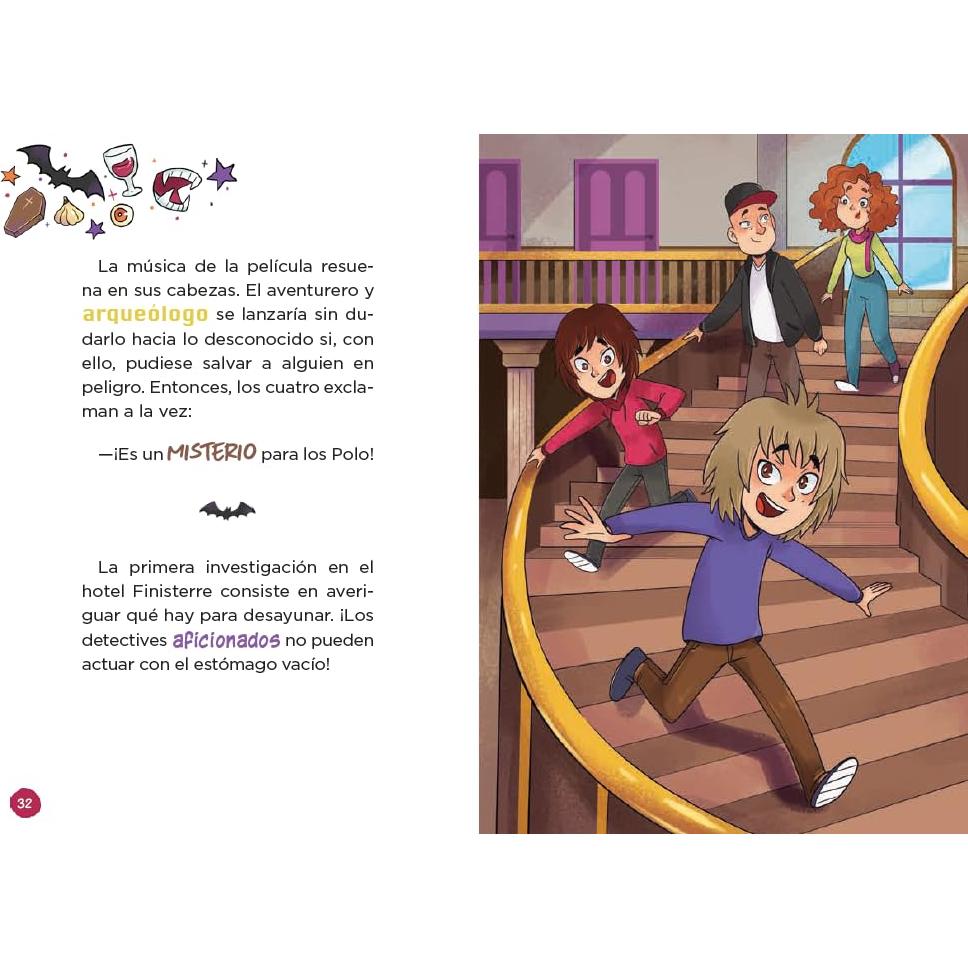 La música de la película resuena en sus cabezas. El aventurero y arqueólogo se lanzaría sin dudarlo hacia lo desconocido si, con ello, pudiese salvar a alguien en peligro. Entonces, los cuatro exclaman a la vez:

—¡Es un MISTERIO para los Polo!

La primera investigación en el hotel Finisterre consiste en averiguar qué hay para desayunar. ¡Los detectives aficionados no pueden actuar con el estómago vacío!

32